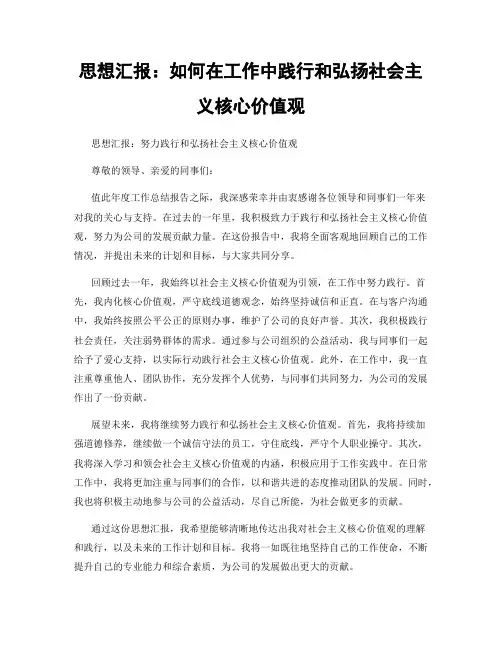 思想汇报：如何在工作中践行和弘扬社会主义核心价值观

思想汇报：努力践行和弘扬社会主义核心价值观

尊敬的领导、亲爱的同事们：

值此年度工作总结报告之际，我深感荣幸并由衷感谢各位领导和同事们一年来对我的关心与支持。在过去的一年里，我积极致力于践行和弘扬社会主义核心价值观，努力为公司的发展贡献力量。在这份报告中，我将全面客观地回顾自己的工作情况，并提出未来的计划和目标，与大家共同分享。

回顾过去一年，我始终以社会主义核心价值观为引领，在工作中努力践行。首先，我内化核心价值观，严守底线道德观念，始终坚持诚信和正直。在与客户沟通中，我始终按照公平公正的原则办事，维护了公司的良好声誉。其次，我积极践行社会责任，关注弱势群体的需求。通过参与公司组织的公益活动，我与同事们一起给予了爱心支持，以实际行动践行社会主义核心价值观。此外，在工作中，我一直注重尊重他人、团队协作，充分发挥个人优势，与同事们共同努力，为公司的发展作出了一份贡献。

展望未来，我将继续努力践行和弘扬社会主义核心价值观。首先，我将持续加强道德修养，继续做一个诚信守法的员工，守住底线，严守个人职业操守。其次，我将深入学习和领会社会主义核心价值观的内涵，积极应用于工作实践中。在日常工作中，我将更加注重与同事们的合作，以和谐共进的态度推动团队的发展。同时，我也将积极主动地参与公司的公益活动，尽自己所能，为社会做更多的贡献。

通过这份思想汇报，我希望能够清晰地传达出我对社会主义核心价值观的理解和践行，以及未来的工作计划和目标。我将一如既往地坚持自己的工作使命，不断提升自己的专业能力和综合素质，为公司的发展做出更大的贡献。